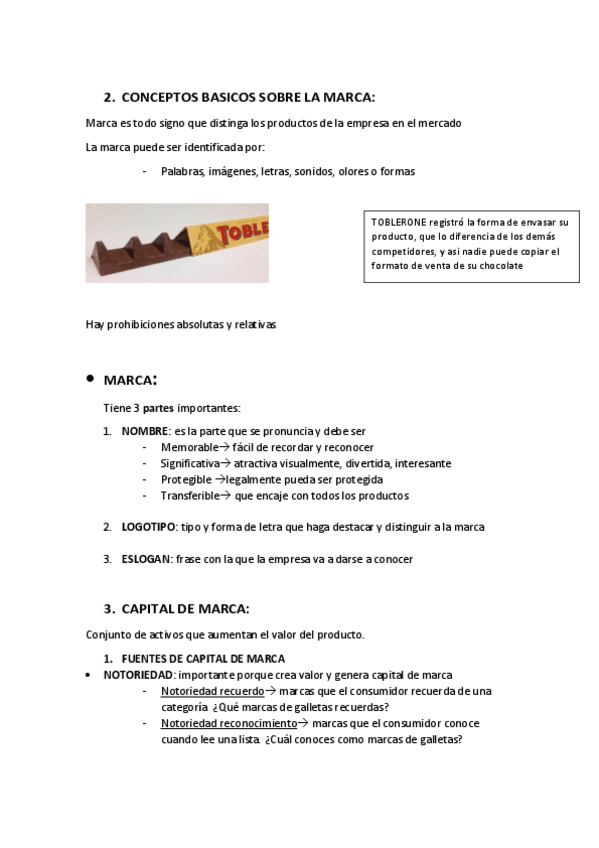 2. CONCEPTOS BASICOS SOBRE LA MARCA:

Marca es todo signo que distinga los productos de la empresa en el mercado

La marca puede ser identificada por:

- Palabras, imágenes, letras, sonidos, olores o formas

TOBLE

TOBLERONE registró la forma de envasar su producto, que lo diferencia de los demás competidores, y asi nadie puede copiar el formato de venta de su chocolate

Hay prohibiciones absolutas y relativas

• MARCA:

Tiene 3 partes importantes:

1. NOMBRE: es la parte que se pronuncia y debe ser
- Memorable→ fácil de recordar y reconocer
- Significativa→ atractiva visualmente, divertida, interesante
- Protegible →legalmente pueda ser protegida
- Transferible→ que encaje con todos los productos

2. LOGOTIPO: tipo y forma de letra que haga destacar y distinguir a la marca

3. ESLOGAN: frase con la que la empresa va a darse a conocer

3. CAPITAL DE MARCA:

Conjunto de activos que aumentan el valor del producto.

1. FUENTES DE CAPITAL DE MARCA
• NOTORIEDAD: importante porque crea valor y genera capital de marca
- Notoriedad recuerdo→ marcas que el consumidor recuerda de una categoría ¿Qué marcas de galletas recuerdas?
- Notoriedad reconocimiento→ marcas que el consumidor conoce cuando lee una lista. ¿Cuál conoces como marcas de galletas?